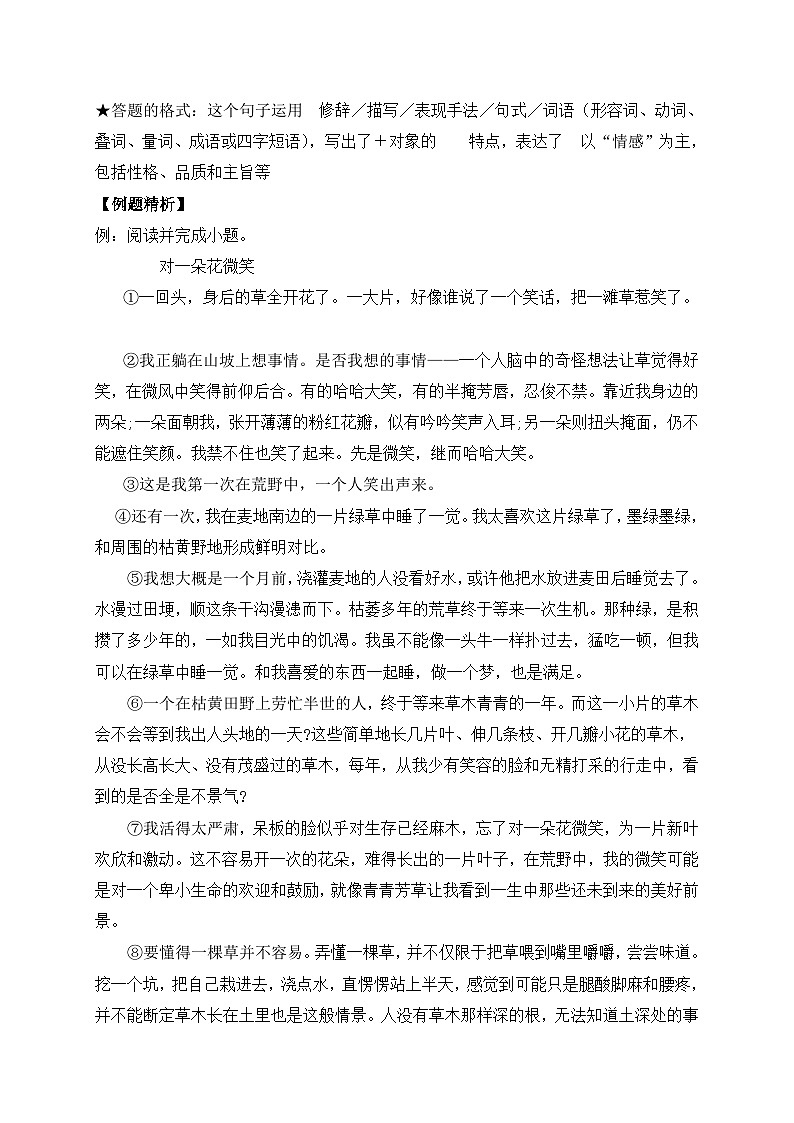 ★答题的格式：这个句子运用 修辞／描写／表现手法／句式／词语（形容词、动词、叠词、量词、成语或四字短语），写出了＋对象的 特点，表达了 以“情感”为主，包括性格、品质和主旨等

【例题精析】

例：阅读并完成小题。

对一朵花微笑

①一回头，身后的草全开花了。一大片，好像谁说了一个笑话，把一滩草惹笑了。

②我正躺在山坡上想事情。是否我想的事情——一个人脑中的奇怪想法让草觉得好笑，在微风中笑得前仰后合。有的哈哈大笑，有的半掩芳唇，忍俊不禁。靠近我身边的两朵;一朵面朝我，张开薄薄的粉红花瓣，似有吟吟笑声入耳;另一朵则扭头掩面，仍不能遮住笑颜。我禁不住也笑了起来。先是微笑，继而哈哈大笑。

③这是我第一次在荒野中，一个人笑出声来。

④还有一次，我在麦地南边的一片绿草中睡了一觉。我太喜欢这片绿草了，墨绿墨绿，和周围的枯黄野地形成鲜明对比。

⑤我想大概是一个月前，浇灌麦地的人没看好水，或许他把水放进麦田后睡觉去了。水漫过田埂，顺这条干沟漫漶而下。枯萎多年的荒草终于等来一次生机。那种绿，是积攒了多少年的，一如我目光中的饥渴。我虽不能像一头牛一样扑过去，猛吃一顿，但我可以在绿草中睡一觉。和我喜爱的东西一起睡，做一个梦，也是满足。

⑥一个在枯黄田野上劳忙半世的人，终于等来草木青青的一年。而这一小片的草木会不会等到我出人头地的一天?这些简单地长几片叶、伸几条枝、开几瓣小花的草木，从没长高长大、没有茂盛过的草木，每年，从我少有笑容的脸和无精打采的行走中，看到的是否全是不景气?

⑦我活得太严肃，呆板的脸似乎对生存已经麻木，忘了对一朵花微笑，为一片新叶欢欣和激动。这不容易开一次的花朵，难得长出的一片叶子，在荒野中，我的微笑可能是对一个卑小生命的欢迎和鼓励，就像青青芳草让我看到一生中那些还未到来的美好前景。

⑧要懂得一棵草并不容易。弄懂一棵草，并不仅限于把草喂到嘴里嚼嚼，尝尝味道。挖一个坑，把自己栽进去，浇点水，直愣愣站上半天，感觉到可能只是腿酸脚麻和腰疼，并不能断定草木长在土里也是这般情景。人没有草木那样深的根，无法知道土深处的事